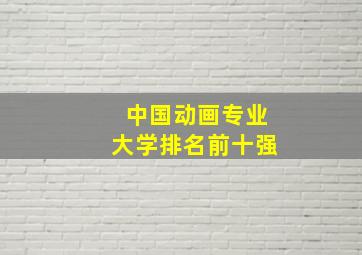 中国动画专业
大学排名前十强